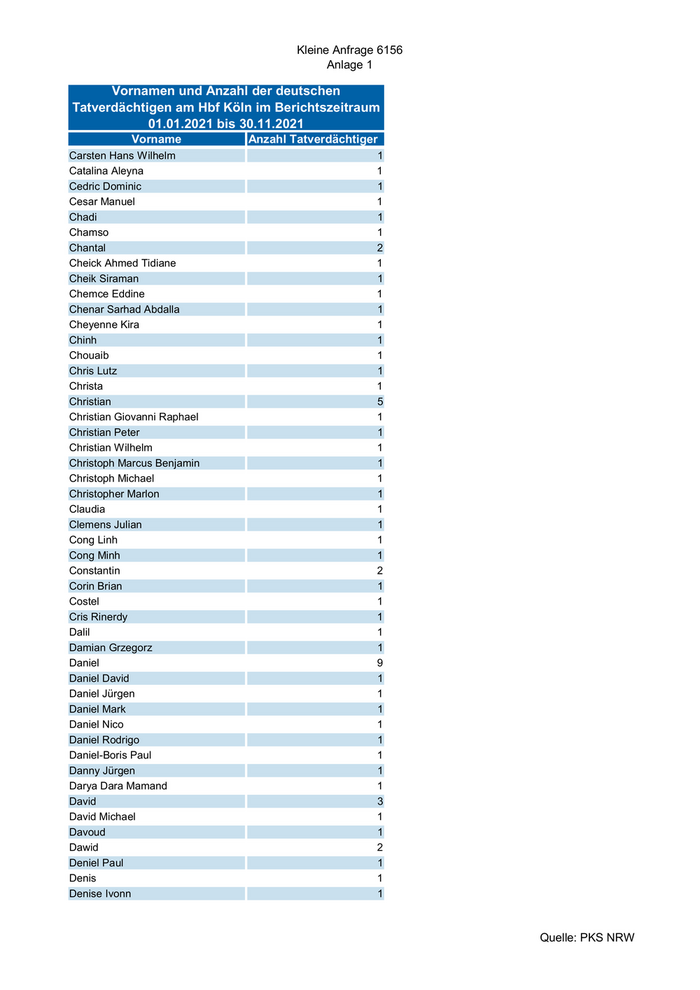 Kleine Anfrage 6156
Anlage 1

Vornamen und Anzahl der deutschen Tatverdächtigen am Hbf Köln im Berichtszeitraum 01.01.2021 bis 30.11.2021

| Vorname | Anzahl Tatverdächtiger |
|---|---|
| Carsten Hans Wilhelm | 1 |
| Catalina Aleyna | 1 |
| Cedric Dominic | 1 |
| Cesar Manuel | 1 |
| Chadi | 1 |
| Chamso | 1 |
| Chantal | 2 |
| Cheick Ahmed Tidiane | 1 |
| Cheik Siraman | 1 |
| Chemce Eddine | 1 |
| Chenar Sarhad Abdalla | 1 |
| Cheyenne Kira | 1 |
| Chinh | 1 |
| Chouaib | 1 |
| Chris Lutz | 1 |
| Christa | 1 |
| Christian | 5 |
| Christian Giovanni Raphael | 1 |
| Christian Peter | 1 |
| Christian Wilhelm | 1 |
| Christoph Marcus Benjamin | 1 |
| Christoph Michael | 1 |
| Christopher Marlon | 1 |
| Claudia | 1 |
| Clemens Julian | 1 |
| Cong Linh | 1 |
| Cong Minh | 1 |
| Constantin | 2 |
| Corin Brian | 1 |
| Costel | 1 |
| Cris Rinerdy | 1 |
| Dalil | 1 |
| Damian Grzegorz | 1 |
| Daniel | 9 |
| Daniel David | 1 |
| Daniel Jürgen | 1 |
| Daniel Mark | 1 |
| Daniel Nico | 1 |
| Daniel Rodrigo | 1 |
| Daniel-Boris Paul | 1 |
| Danny Jürgen | 1 |
| Darya Dara Mamand | 1 |
| David | 3 |
| David Michael | 1 |
| Davoud | 1 |
| Dawid | 2 |
| Deniel Paul | 1 |
| Denis | 1 |
| Denise Ivonn | 1 |

Quelle: PKS NRW